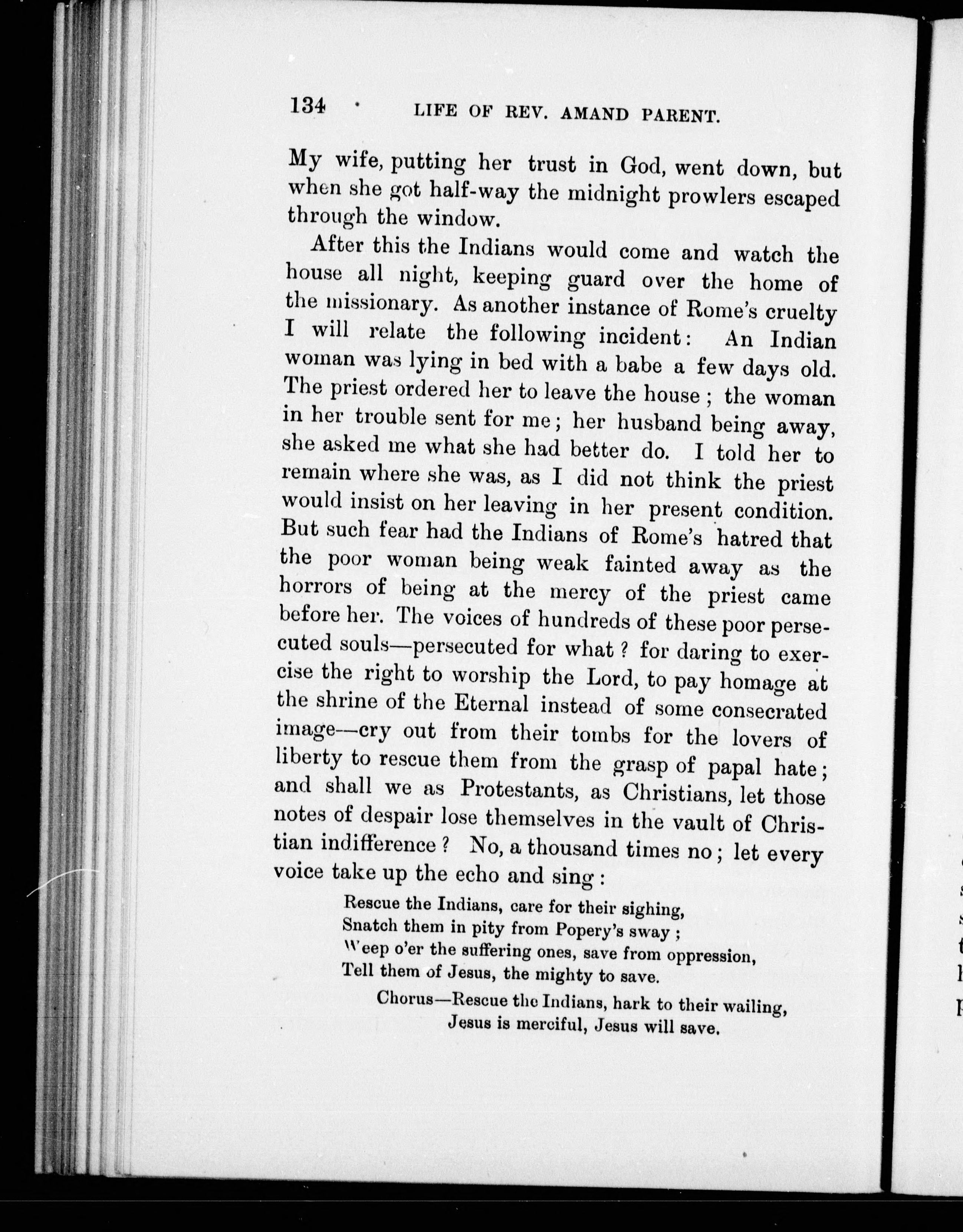 134 LIFE OF REV. AMAND PARENT.

My wife, putting her trust in God, went down, but when she got half-way the midnight prowlers escaped through the window.

After this the Indians would come and watch the house all night, keeping guard over the home of the missionary. As another instance of Rome's cruelty I will relate the following incident: An Indian woman was lying in bed with a babe a few days old. The priest ordered her to leave the house; the woman in her trouble sent for me; her husband being away, she asked me what she had better do. I told her to remain where she was, as I did not think the priest would insist on her leaving in her present condition. But such fear had the Indians of Rome's hatred that the poor woman being weak fainted away as the horrors of being at the mercy of the priest came before her. The voices of hundreds of these poor persecuted souls—persecuted for what? for daring to exercise the right to worship the Lord, to pay homage at the shrine of the Eternal instead of some consecrated image—cry out from their tombs for the lovers of liberty to rescue them from the grasp of papal hate; and shall we as Protestants, as Christians, let those notes of despair lose themselves in the vault of Christian indifference? No, a thousand times no; let every voice take up the echo and sing:

Rescue the Indians, care for their sighing,
Snatch them in pity from Popery's sway;
Weep o'er the suffering ones, save from oppression,
Tell them of Jesus, the mighty to save.

Chorus—Rescue the Indians, hark to their wailing,
Jesus is merciful, Jesus will save.